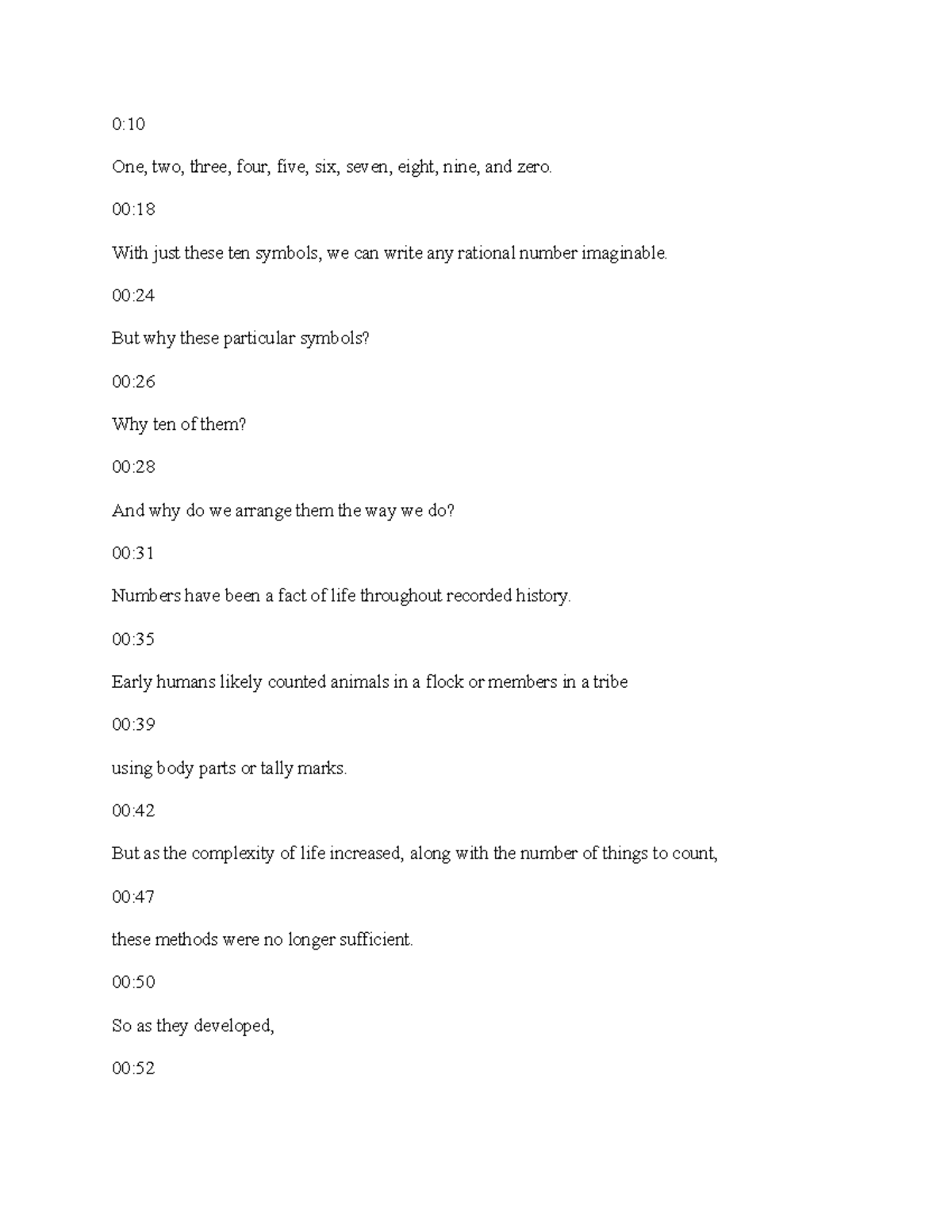 0:10

One, two, three, four, five, six, seven, eight, nine, and zero.

00:18

With just these ten symbols, we can write any rational number imaginable.

00:24

But why these particular symbols?

00:26

Why ten of them?

00:28

And why do we arrange them the way we do?

00:31

Numbers have been a fact of life throughout recorded history.

00:35

Early humans likely counted animals in a flock or members in a tribe

00:39

using body parts or tally marks.

00:42

But as the complexity of life increased, along with the number of things to count,

00:47

these methods were no longer sufficient.

00:50

So as they developed,

00:52